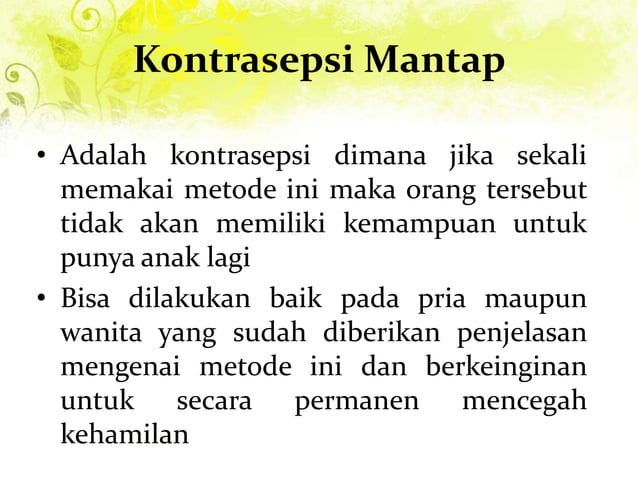 Kontrasepsi Mantap

• Adalah kontrasepsi dimana jika sekali memakai metode ini maka orang tersebut tidak akan memiliki kemampuan untuk punya anak lagi

• Bisa dilakukan baik pada pria maupun wanita yang sudah diberikan penjelasan mengenai metode ini dan berkeinginan untuk secara permanen mencegah kehamilan